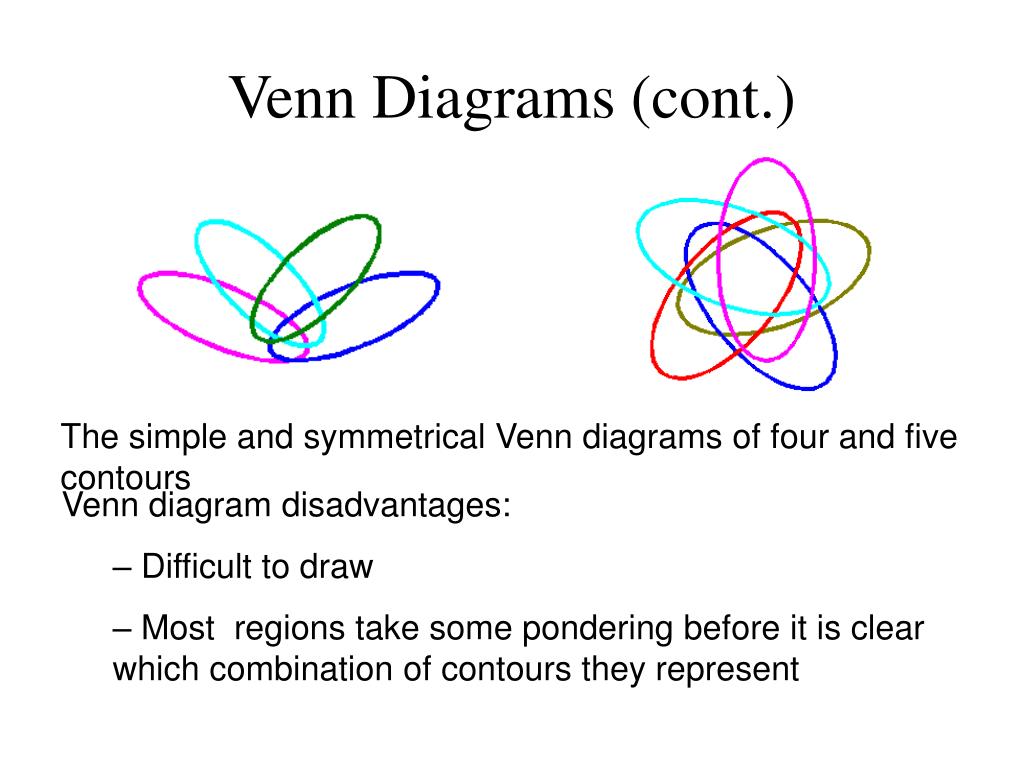 Venn Diagrams (cont.)

The simple and symmetrical Venn diagrams of four and five contours

Venn diagram disadvantages:

– Difficult to draw

– Most regions take some pondering before it is clear which combination of contours they represent